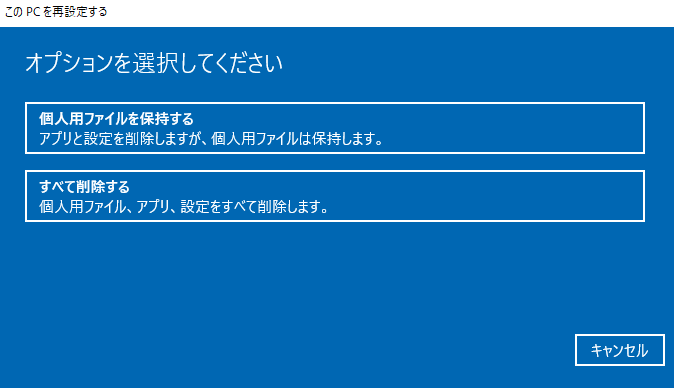 この PC を再設定する

オプションを選択してください

個人用ファイルを保持する
アプリと設定を削除しますが、個人用ファイルは保持します。

すべて削除する
個人用ファイル、アプリ、設定をすべて削除します。

キャンセル